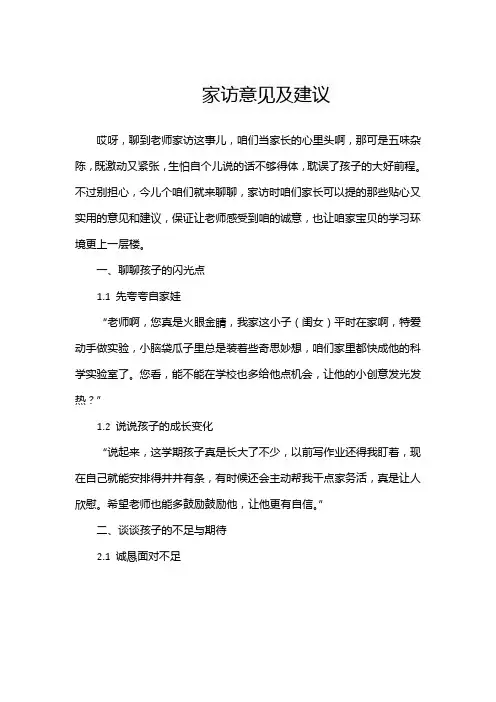 家访意见及建议

哎呀，聊到老师家访这事儿，咱们当家长的心里头啊，那可是五味杂陈，既激动又紧张，生怕自个儿说的话不够得体，耽误了孩子的大好前程。不过别担心，今儿个咱们就来聊聊，家访时咱们家长可以提的那些贴心又实用的意见和建议，保证让老师感受到咱的诚意，也让咱家宝贝的学习环境更上一层楼。

一、聊聊孩子的闪光点

1.1 先夸夸自家娃

“老师啊，您真是火眼金睛，我家这小子（闺女）平时在家啊，特爱动手做实验，小脑袋瓜子里总是装着些奇思妙想，咱们家里都快成他的科学实验室了。您看，能不能在学校也多给他点机会，让他的小创意发光发热？”

1.2 说说孩子的成长变化

“说起来，这学期孩子真是长大了不少，以前写作业还得我盯着，现在自己就能安排得井井有条，有时候还会主动帮我干点家务活，真是让人欣慰。希望老师也能多鼓励鼓励他，让他更有自信。”

二、谈谈孩子的不足与期待

2.1 诚恳面对不足